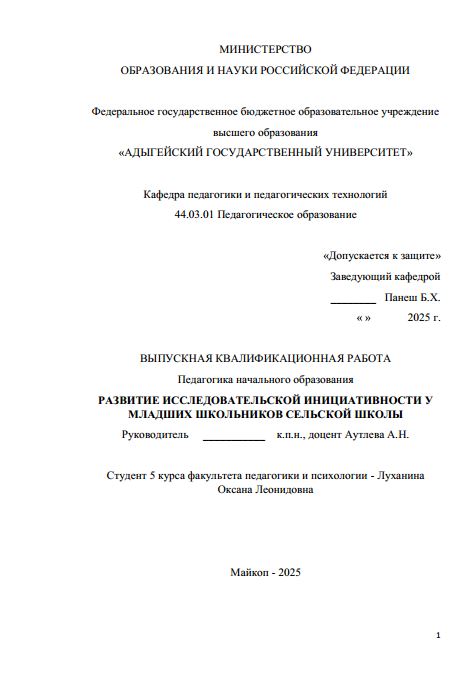 МИНИСТЕРСТВО
ОБРАЗОВАНИЯ И НАУКИ РОССИЙСКОЙ ФЕДЕРАЦИИ

Федеральное государственное бюджетное образовательное учреждение
высшего образования
«АДЫГЕЙСКИЙ ГОСУДАРСТВЕННЫЙ УНИВЕРСИТЕТ»

Кафедра педагогики и педагогических технологий
44.03.01 Педагогическое образование

«Допускается к защите»
Заведующий кафедрой
________ Панеш Б.Х.
« » 2025 г.

ВЫПУСКНАЯ КВАЛИФИКАЦИОННАЯ РАБОТА
Педагогика начального образования
РАЗВИТИЕ ИССЛЕДОВАТЕЛЬСКОЙ ИНИЦИАТИВНОСТИ У МЛАДШИХ ШКОЛЬНИКОВ СЕЛЬСКОЙ ШКОЛЫ
Руководитель ___________ к.п.н., доцент Аутлева А.Н.

Студент 5 курса факультета педагогики и психологии - Луханина Оксана Леонидовна

Майкоп - 2025

1